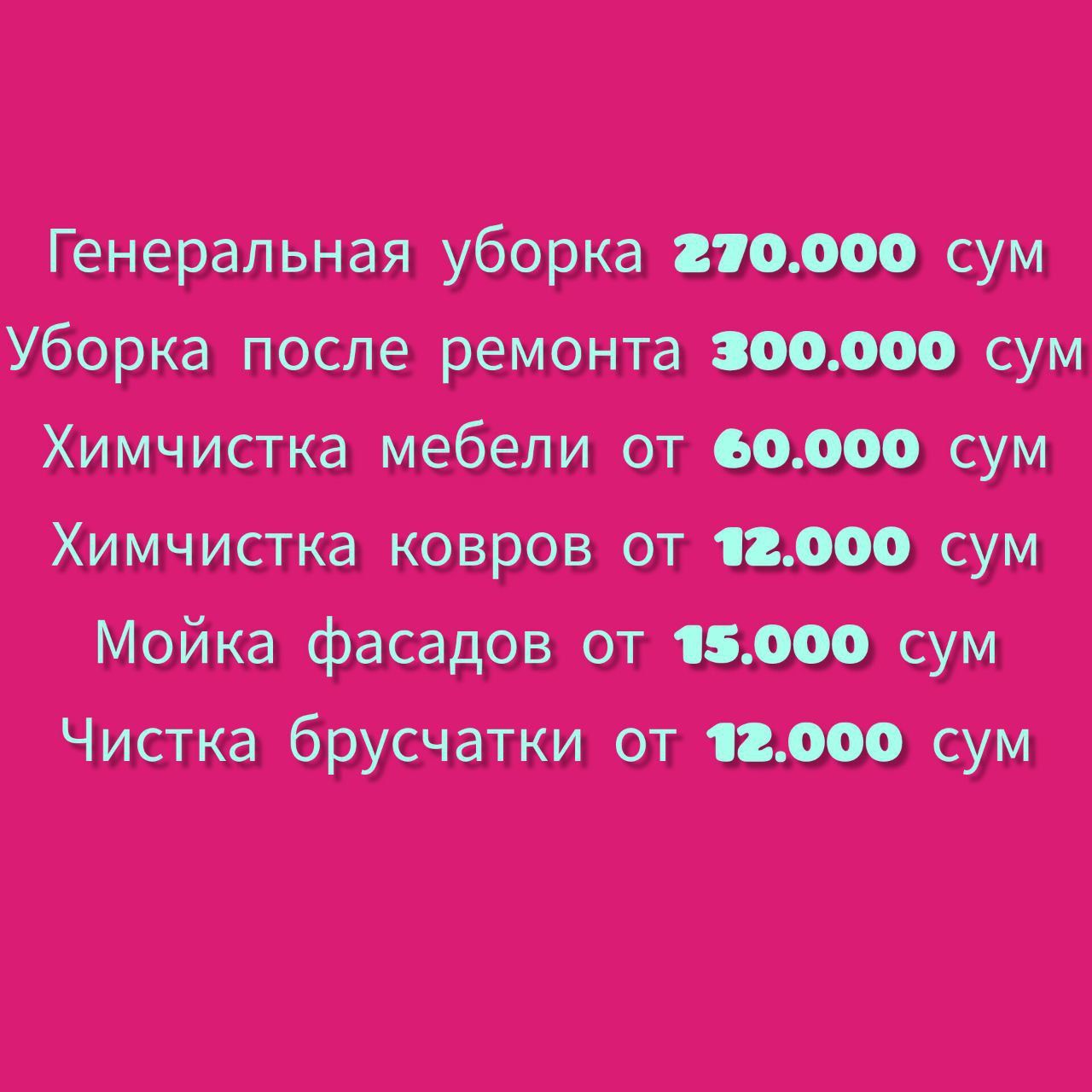 Генеральная уборка 270.000 сум
Уборка после ремонта 300.000 сум
Химчистка мебели от 60.000 сум
Химчистка ковров от 12.000 сум
Мойка фасадов от 15.000 сум
Чистка брусчатки от 12.000 сум